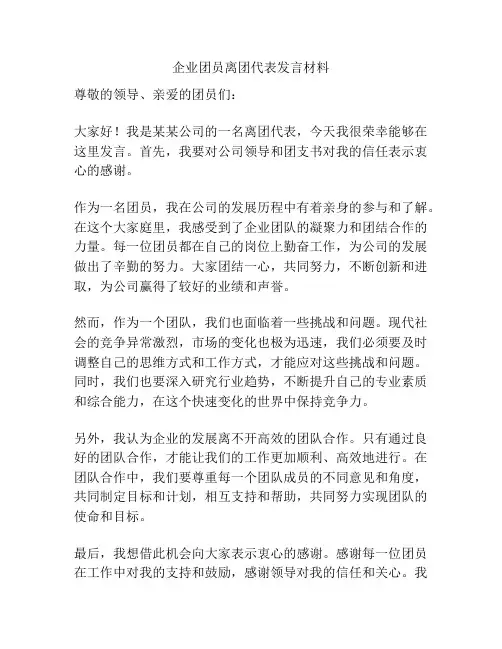 企业团员离团代表发言材料

尊敬的领导、亲爱的团员们：

大家好！我是某某公司的一名离团代表，今天我很荣幸能够在这里发言。首先，我要对公司领导和团支书对我的信任表示衷心的感谢。

作为一名团员，我在公司的发展历程中有着亲身的参与和了解。在这个大家庭里，我感受到了企业团队的凝聚力和团结合作的力量。每一位团员都在自己的岗位上勤奋工作，为公司的发展做出了辛勤的努力。大家团结一心，共同努力，不断创新和进取，为公司赢得了较好的业绩和声誉。

然而，作为一个团队，我们也面临着一些挑战和问题。现代社会的竞争异常激烈，市场的变化也极为迅速，我们必须要及时调整自己的思维方式和工作方式，才能应对这些挑战和问题。同时，我们也要深入研究行业趋势，不断提升自己的专业素质和综合能力，在这个快速变化的世界中保持竞争力。

另外，我认为企业的发展离不开高效的团队合作。只有通过良好的团队合作，才能让我们的工作更加顺利、高效地进行。在团队合作中，我们要尊重每一个团队成员的不同意见和角度，共同制定目标和计划，相互支持和帮助，共同努力实现团队的使命和目标。

最后，我想借此机会向大家表示衷心的感谢。感谢每一位团员在工作中对我的支持和鼓励，感谢领导对我的信任和关心。我